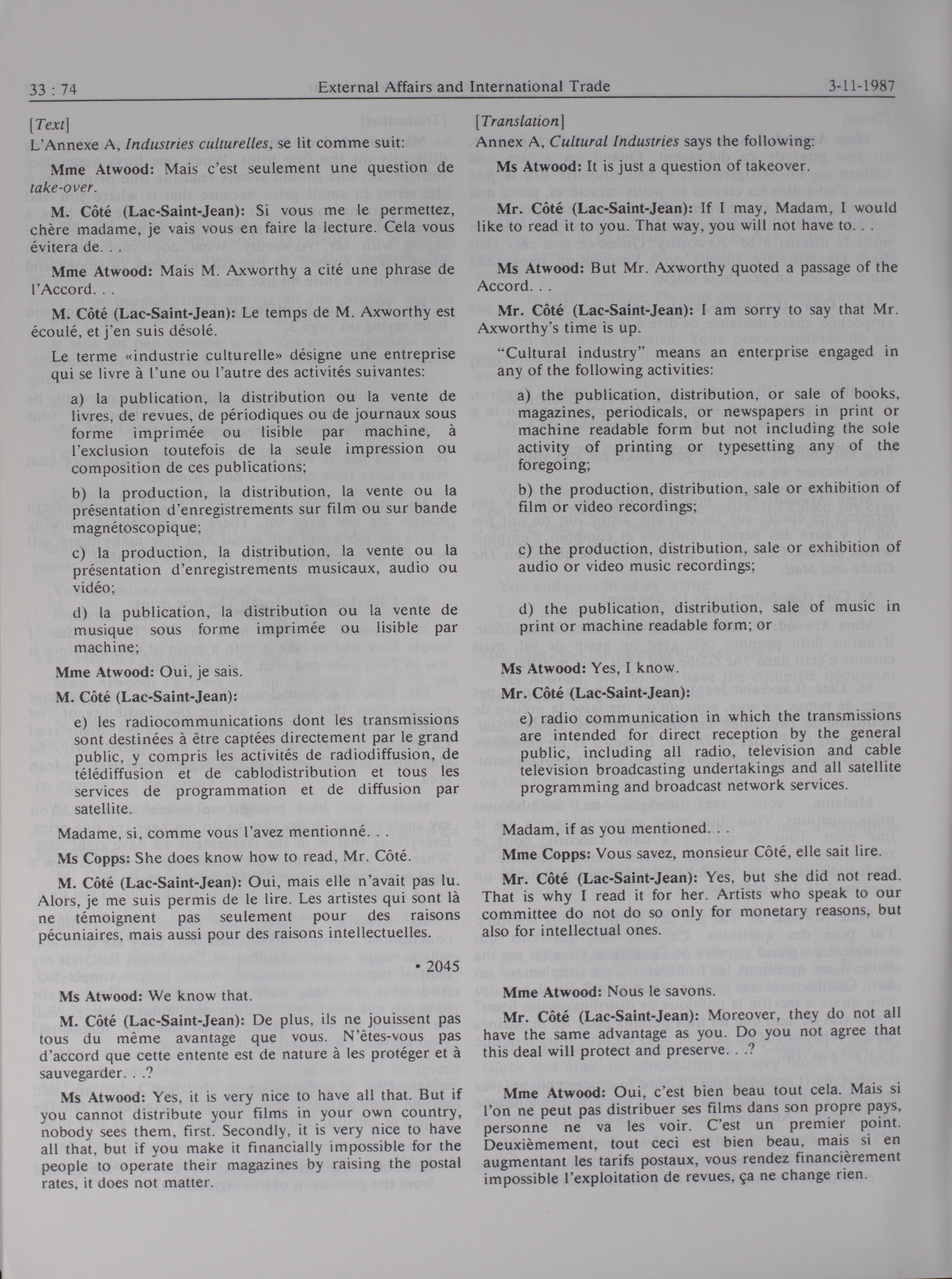 33 : 74 External Affairs and International Trade 3-11-1987

[Text]

L'Annexe A, Industries culturelles, se lit comme suit:

Mme Atwood: Mais c'est seulement une question de take-over.

M. Côté (Lac-Saint-Jean): Si vous me le permettez, chère madame, je vais vous en faire la lecture. Cela vous évitera de. . .

Mme Atwood: Mais M. Axworthy a cité une phrase de l'Accord. . .

M. Côté (Lac-Saint-Jean): Le temps de M. Axworthy est écoulé, et j'en suis désolé.

Le terme «industrie culturelle» désigne une entreprise qui se livre à l'une ou l'autre des activités suivantes:

a) la publication, la distribution ou la vente de livres, de revues, de périodiques ou de journaux sous forme imprimée ou lisible par machine, à l'exclusion toutefois de la seule impression ou composition de ces publications;

b) la production, la distribution, la vente ou la présentation d'enregistrements sur film ou sur bande magnétoscopique;

c) la production, la distribution, la vente ou la présentation d'enregistrements musicaux, audio ou vidéo;

d) la publication, la distribution ou la vente de musique sous forme imprimée ou lisible par machine;

Mme Atwood: Oui, je sais.

M. Côté (Lac-Saint-Jean):

e) les radiocommunications dont les transmissions sont destinées à être captées directement par le grand public, y compris les activités de radiodiffusion, de télédiffusion et de cablodistribution et tous les services de programmation et de diffusion par satellite.

Madame, si, comme vous l'avez mentionné. . .

Ms Copps: She does know how to read, Mr. Côté.

M. Côté (Lac-Saint-Jean): Oui, mais elle n'avait pas lu. Alors, je me suis permis de le lire. Les artistes qui sont là ne témoignent pas seulement pour des raisons pécuniaires, mais aussi pour des raisons intellectuelles.

• 2045

Ms Atwood: We know that.

M. Côté (Lac-Saint-Jean): De plus, ils ne jouissent pas tous du même avantage que vous. N'êtes-vous pas d'accord que cette entente est de nature à les protéger et à sauvegarder. . .?

Ms Atwood: Yes, it is very nice to have all that. But if you cannot distribute your films in your own country, nobody sees them, first. Secondly, it is very nice to have all that, but if you make it financially impossible for the people to operate their magazines by raising the postal rates, it does not matter.

[Translation]

Annex A, Cultural Industries says the following:

Ms Atwood: It is just a question of takeover.

Mr. Côté (Lac-Saint-Jean): If I may, Madam, I would like to read it to you. That way, you will not have to. . .

Ms Atwood: But Mr. Axworthy quoted a passage of the Accord. . .

Mr. Côté (Lac-Saint-Jean): I am sorry to say that Mr. Axworthy's time is up.

"Cultural industry" means an enterprise engaged in any of the following activities:

a) the publication, distribution, or sale of books, magazines, periodicals, or newspapers in print or machine readable form but not including the sole activity of printing or typesetting any of the foregoing;

b) the production, distribution, sale or exhibition of film or video recordings;

c) the production, distribution, sale or exhibition of audio or video music recordings;

d) the publication, distribution, sale of music in print or machine readable form; or

Ms Atwood: Yes, I know.

Mr. Côté (Lac-Saint-Jean):

e) radio communication in which the transmissions are intended for direct reception by the general public, including all radio, television and cable television broadcasting undertakings and all satellite programming and broadcast network services.

Madam, if as you mentioned. . .

Mme Copps: Vous savez, monsieur Côté, elle sait lire.

Mr. Côté (Lac-Saint-Jean): Yes, but she did not read. That is why I read it for her. Artists who speak to our committee do not do so only for monetary reasons, but also for intellectual ones.

Mme Atwood: Nous le savons.

Mr. Côté (Lac-Saint-Jean): Moreover, they do not all have the same advantage as you. Do you not agree that this deal will protect and preserve. . .?

Mme Atwood: Oui, c'est bien beau tout cela. Mais si l'on ne peut pas distribuer ses films dans son propre pays, personne ne va les voir. C'est un premier point. Deuxièmement, tout ceci est bien beau, mais si en augmentant les tarifs postaux, vous rendez financièrement impossible l'exploitation de revues, ça ne change rien.